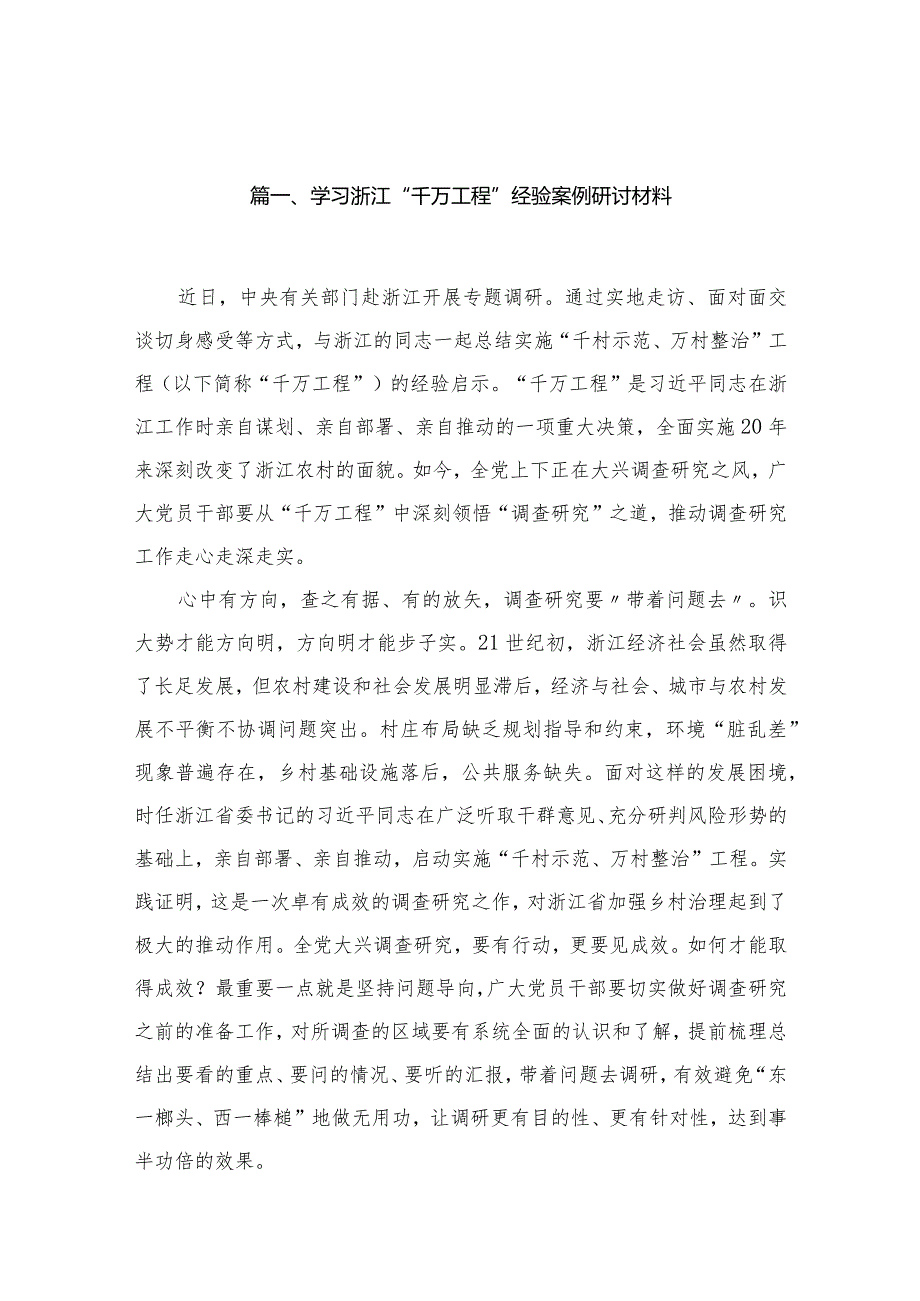 篇一、学习浙江“千万工程”经验案例研讨材料

近日，中央有关部门赴浙江开展专题调研。通过实地走访、面对面交谈切身感受等方式，与浙江的同志一起总结实施“千村示范、万村整治”工程（以下简称“千万工程”）的经验启示。“千万工程”是习近平同志在浙江工作时亲自谋划、亲自部署、亲自推动的一项重大决策，全面实施20年来深刻改变了浙江农村的面貌。如今，全党上下正在大兴调查研究之风，广大党员干部要从“千万工程”中深刻领悟“调查研究”之道，推动调查研究工作走心走深走实。

心中有方向，查之有据、有的放矢，调查研究要〃带着问题去〃。识大势才能方向明，方向明才能步子实。21世纪初，浙江经济社会虽然取得了长足发展，但农村建设和社会发展明显滞后，经济与社会、城市与农村发展不平衡不协调问题突出。村庄布局缺乏规划指导和约束，环境“脏乱差”现象普遍存在，乡村基础设施落后，公共服务缺失。面对这样的发展困境，时任浙江省委书记的习近平同志在广泛听取干群意见、充分研判风险形势的基础上，亲自部署、亲自推动，启动实施“千村示范、万村整治”工程。实践证明，这是一次卓有成效的调查研究之作，对浙江省加强乡村治理起到了极大的推动作用。全党大兴调查研究，要有行动，更要见成效。如何才能取得成效？最重要一点就是坚持问题导向，广大党员干部要切实做好调查研究之前的准备工作，对所调查的区域要有系统全面的认识和了解，提前梳理总结出要看的重点、要问的情况、要听的汇报，带着问题去调研，有效避免“东一榔头、西一棒槌”地做无用功，让调研更有目的性、更有针对性，达到事半功倍的效果。